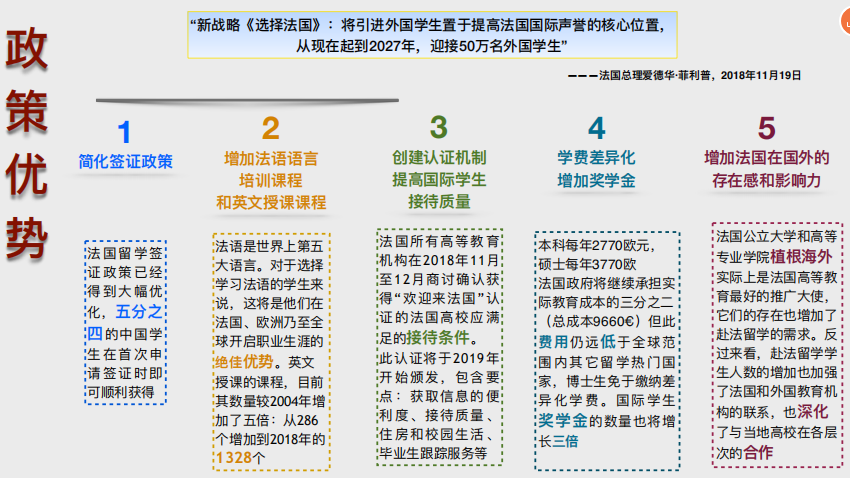 政策优势

“新战略《选择法国》：将引进外国学生置于提高法国国际声誉的核心位置，从现在起到2027年，迎接50万名外国学生”

———法国总理爱德华·菲利普，2018年11月19日

1
简化签证政策

法国留学签证政策已经得到大幅优化，五分之四的中国学生在首次申请签证时即可顺利获得

2
增加法语语言培训课程和英文授课课程

法语是世界上第五大语言。对于选择学习法语的学生来说，这将是他们在法国、欧洲乃至全球开启职业生涯的绝佳优势。英文授课的课程，目前其数量较2004年增加了五倍：从286个增加到2018年的1328个

3
创建认证机制提高国际学生接待质量

法国所有高等教育机构在2018年11月至12月商讨确认获得“欢迎来法国”认证的法国高校应满足的接待条件。此认证将于2019年开始颁发，包含要点：获取信息的便利度、接待质量、住房和校园生活、毕业生跟踪服务等

4
学费差异化增加奖学金

本科每年2770欧元，硕士每年3770欧
法国政府将继续承担实际教育成本的三分之二（总成本9660€）但此费用仍远低于全球范围内其它留学热门国家，博士生免于缴纳差异化学费。国际学生奖学金的数量也将增长三倍

5
增加法国在国外的存在感和影响力

法国公立大学和高等专业学院植根海外实际上是法国高等教育最好的推广大使，它们的存在也增加了赴法留学的需求。反过来看，赴法留学学生人数的增加也加强了法国和外国教育机构的联系，也深化了与当地高校在各层次的合作